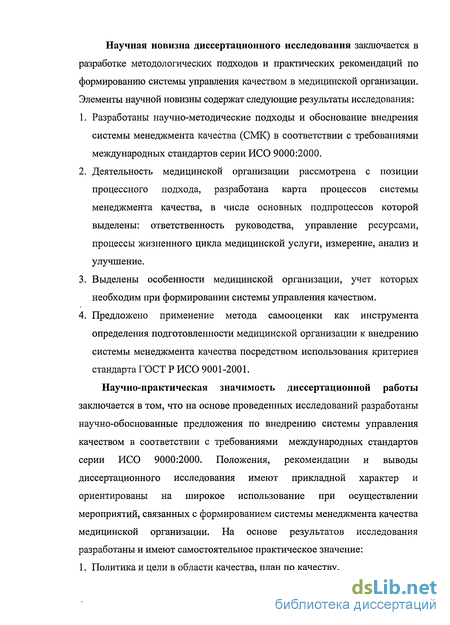 Научная новизна диссертационного исследования заключается в разработке методологических подходов и практических рекомендаций по формированию системы управления качеством в медицинской организации. Элементы научной новизны содержат следующие результаты исследования:

1. Разработаны научно-методические подходы и обоснование внедрения системы менеджмента качества (СМК) в соответствии с требованиями международных стандартов серии ИСО 9000:2000.

2. Деятельность медицинской организации рассмотрена с позиции процессного подхода, разработана карта процессов системы менеджмента качества, в числе основных подпроцессов которой выделены: ответственность руководства, управление ресурсами, процессы жизненного цикла медицинской услуги, измерение, анализ и улучшение.

3. Выделены особенности медицинской организации, учет которых необходим при формировании системы управления качеством.

4. Предложено применение метода самооценки как инструмента определения подготовленности медицинской организации к внедрению системы менеджмента качества посредством использования критериев стандарта ГОСТ Р ИСО 9001-2001.

Научно-практическая значимость диссертационной работы заключается в том, что на основе проведенных исследований разработаны научно-обоснованные предложения по внедрению системы управления качеством в соответствии с требованиями международных стандартов серии ИСО 9000:2000. Положения, рекомендации и выводы диссертационного исследования имеют прикладной характер и ориентированы на широкое использование при осуществлении мероприятий, связанных с формированием системы менеджмента качества медицинской организации. На основе результатов исследования разработаны и имеют самостоятельное практическое значение:

1. Политика и цели в области качества, план по качеству.

dsLib.net
библиотека диссертаций